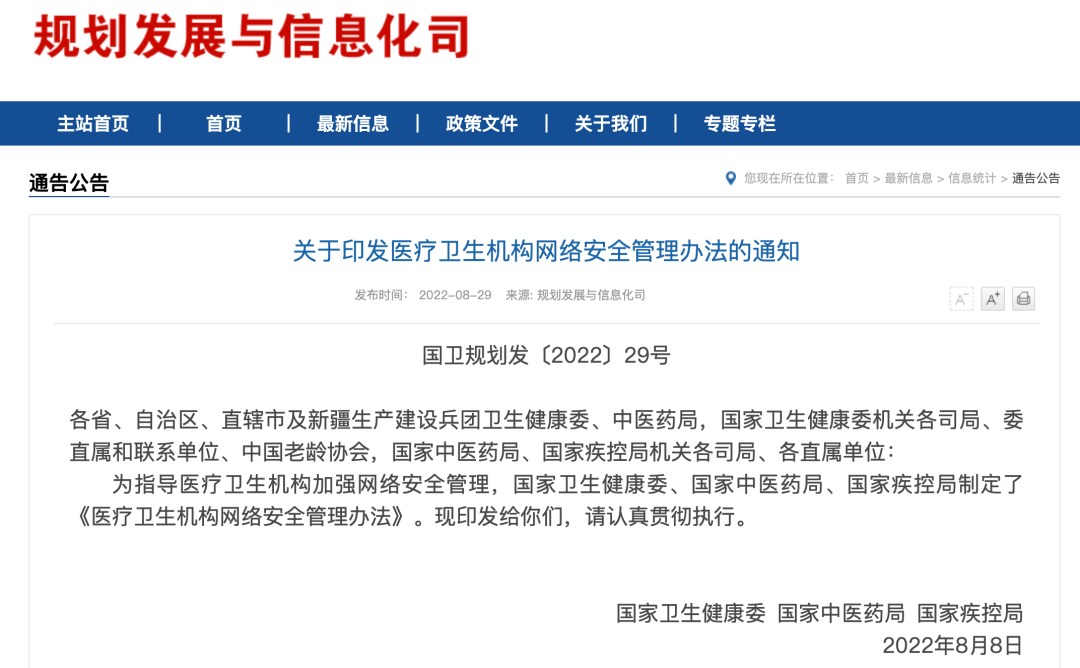 规划发展与信息化司

主站首页 | 首页 | 最新信息 | 政策文件 | 关于我们 | 专题专栏

通告公告

您现在所在位置： 首页 > 最新信息 > 信息统计 > 通告公告

关于印发医疗卫生机构网络安全管理办法的通知

发布时间： 2022-08-29 来源: 规划发展与信息化司

A⁻ A⁺

国卫规划发〔2022〕29号

各省、自治区、直辖市及新疆生产建设兵团卫生健康委、中医药局，国家卫生健康委机关各司局、委直属和联系单位、中国老龄协会，国家中医药局、国家疾控局机关各司局、各直属单位：

为指导医疗卫生机构加强网络安全管理，国家卫生健康委、国家中医药局、国家疾控局制定了《医疗卫生机构网络安全管理办法》。现印发给你们，请认真贯彻执行。

国家卫生健康委 国家中医药局 国家疾控局
2022年8月8日